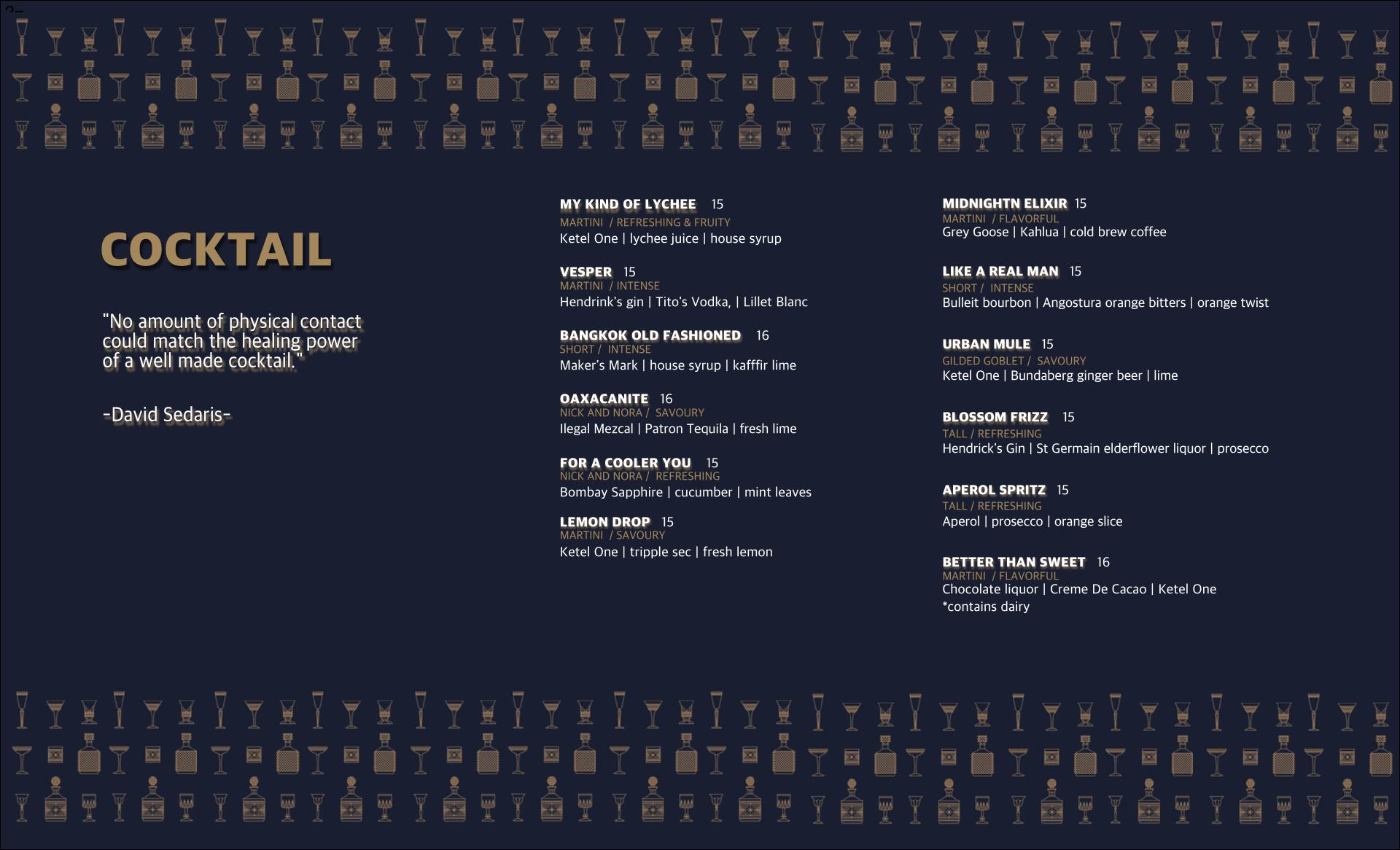 COCKTAIL

"No amount of physical contact could match the healing power of a well made cocktail."

-David Sedaris-

MY KIND OF LYCHEE 15
MARTINI / REFRESHING & FRUITY
Ketel One | lychee juice | house syrup

VESPER 15
MARTINI / INTENSE
Hendrink's gin | Tito's Vodka, | Lillet Blanc

BANGKOK OLD FASHIONED 16
SHORT / INTENSE
Maker's Mark | house syrup | kafffir lime

OAXACANITE 16
NICK AND NORA / SAVOURY
Ilegal Mezcal | Patron Tequila | fresh lime

FOR A COOLER YOU 15
NICK AND NORA / REFRESHING
Bombay Sapphire | cucumber | mint leaves

LEMON DROP 15
MARTINI / SAVOURY
Ketel One | tripple sec | fresh lemon

MIDNIGHTN ELIXIR 15
MARTINI / FLAVORFUL
Grey Goose | Kahlua | cold brew coffee

LIKE A REAL MAN 15
SHORT / INTENSE
Bulleit bourbon | Angostura orange bitters | orange twist

URBAN MULE 15
GILDED GOBLET / SAVOURY
Ketel One | Bundaberg ginger beer | lime

BLOSSOM FRIZZ 15
TALL / REFRESHING
Hendrick's Gin | St Germain elderflower liquor | prosecco

APEROL SPRITZ 15
TALL / REFRESHING
Aperol | prosecco | orange slice

BETTER THAN SWEET 16
MARTINI / FLAVORFUL
Chocolate liquor | Creme De Cacao | Ketel One
*contains dairy